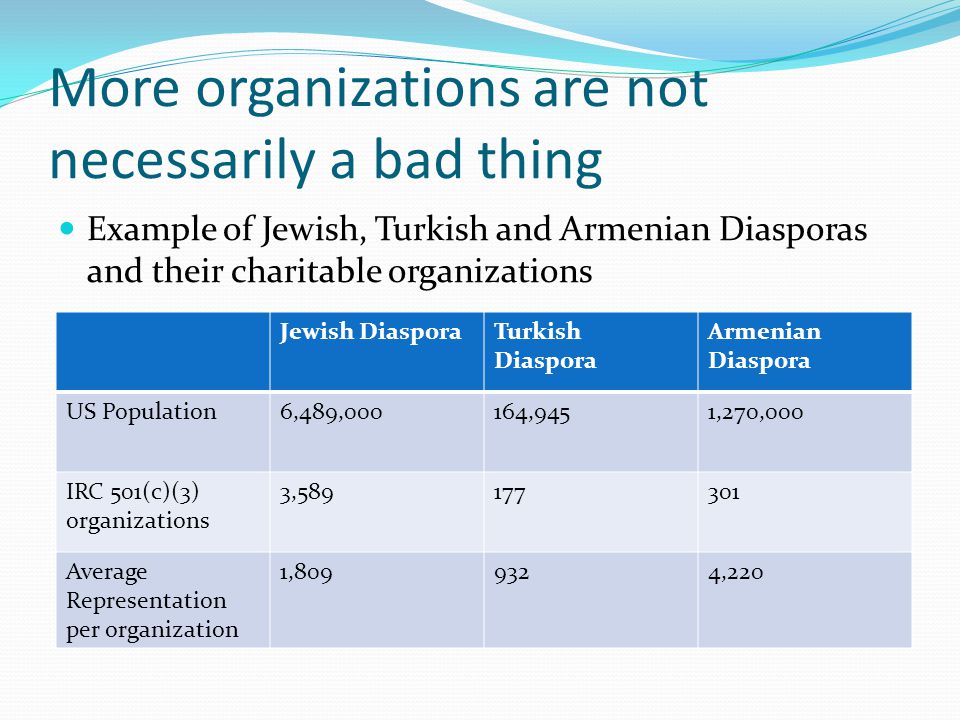 More organizations are not necessarily a bad thing

Example of Jewish, Turkish and Armenian Diasporas and their charitable organizations

| | Jewish Diaspora | Turkish Diaspora | Armenian Diaspora |
|---|---|---|---|
| US Population | 6,489,000 | 164,945 | 1,270,000 |
| IRC 501(c)(3) organizations | 3,589 | 177 | 301 |
| Average Representation per organization | 1,809 | 932 | 4,220 |